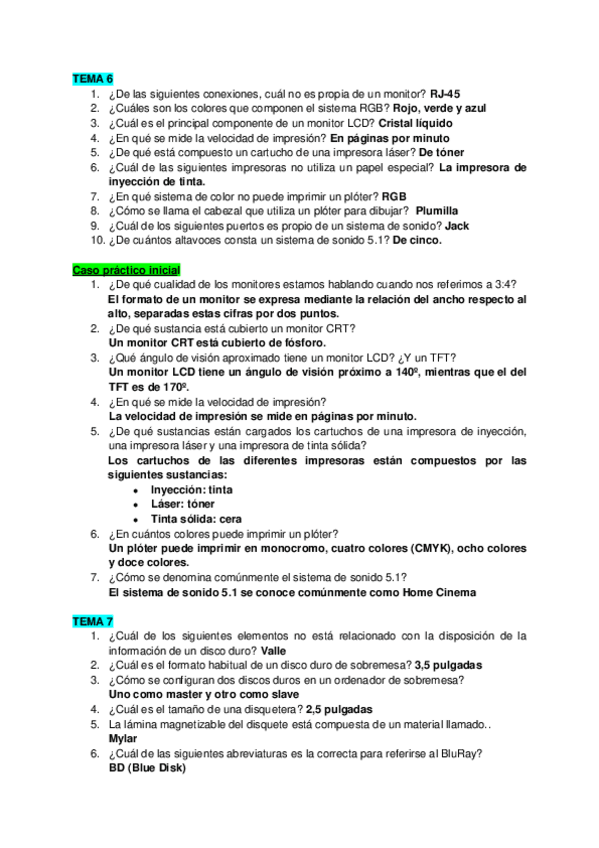 TEMA 6

1. ¿De las siguientes conexiones, cuál no es propia de un monitor? RJ-45
2. ¿Cuáles son los colores que componen el sistema RGB? Rojo, verde y azul
3. ¿Cuál es el principal componente de un monitor LCD? Cristal líquido
4. ¿En qué se mide la velocidad de impresión? En páginas por minuto
5. ¿De qué está compuesto un cartucho de una impresora láser? De tóner
6. ¿Cuál de las siguientes impresoras no utiliza un papel especial? La impresora de inyección de tinta.
7. ¿En qué sistema de color no puede imprimir un plóter? RGB
8. ¿Cómo se llama el cabezal que utiliza un plóter para dibujar? Plumilla
9. ¿Cuál de los siguientes puertos es propio de un sistema de sonido? Jack
10. ¿De cuántos altavoces consta un sistema de sonido 5.1? De cinco.

Caso práctico inicial

1. ¿De qué cualidad de los monitores estamos hablando cuando nos referimos a 3:4?
El formato de un monitor se expresa mediante la relación del ancho respecto al alto, separadas estas cifras por dos puntos.
2. ¿De qué sustancia está cubierto un monitor CRT?
Un monitor CRT está cubierto de fósforo.
3. ¿Qué ángulo de visión aproximado tiene un monitor LCD? ¿Y un TFT?
Un monitor LCD tiene un ángulo de visión próximo a 140º, mientras que el del TFT es de 170º.
4. ¿En qué se mide la velocidad de impresión?
La velocidad de impresión se mide en páginas por minuto.
5. ¿De qué sustancias están cargados los cartuchos de una impresora de inyección, una impresora láser y una impresora de tinta sólida?
Los cartuchos de las diferentes impresoras están compuestos por las siguientes sustancias:
• Inyección: tinta
• Láser: tóner
• Tinta sólida: cera
6. ¿En cuántos colores puede imprimir un plóter?
Un plóter puede imprimir en monocromo, cuatro colores (CMYK), ocho colores y doce colores.
7. ¿Cómo se denomina comúnmente el sistema de sonido 5.1?
El sistema de sonido 5.1 se conoce comúnmente como Home Cinema

TEMA 7

1. ¿Cuál de los siguientes elementos no está relacionado con la disposición de la información de un disco duro? Valle
2. ¿Cuál es el formato habitual de un disco duro de sobremesa? 3,5 pulgadas
3. ¿Cómo se configuran dos discos duros en un ordenador de sobremesa?
Uno como master y otro como slave
4. ¿Cuál es el tamaño de una disquetera? 2,5 pulgadas
5. La lámina magnetizable del disquete está compuesta de un material llamado..
Mylar
6. ¿Cuál de las siguientes abreviaturas es la correcta para referirse al BluRay?
BD (Blue Disk)